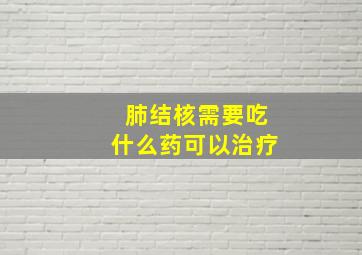 肺结核需要吃
什么药可以治疗